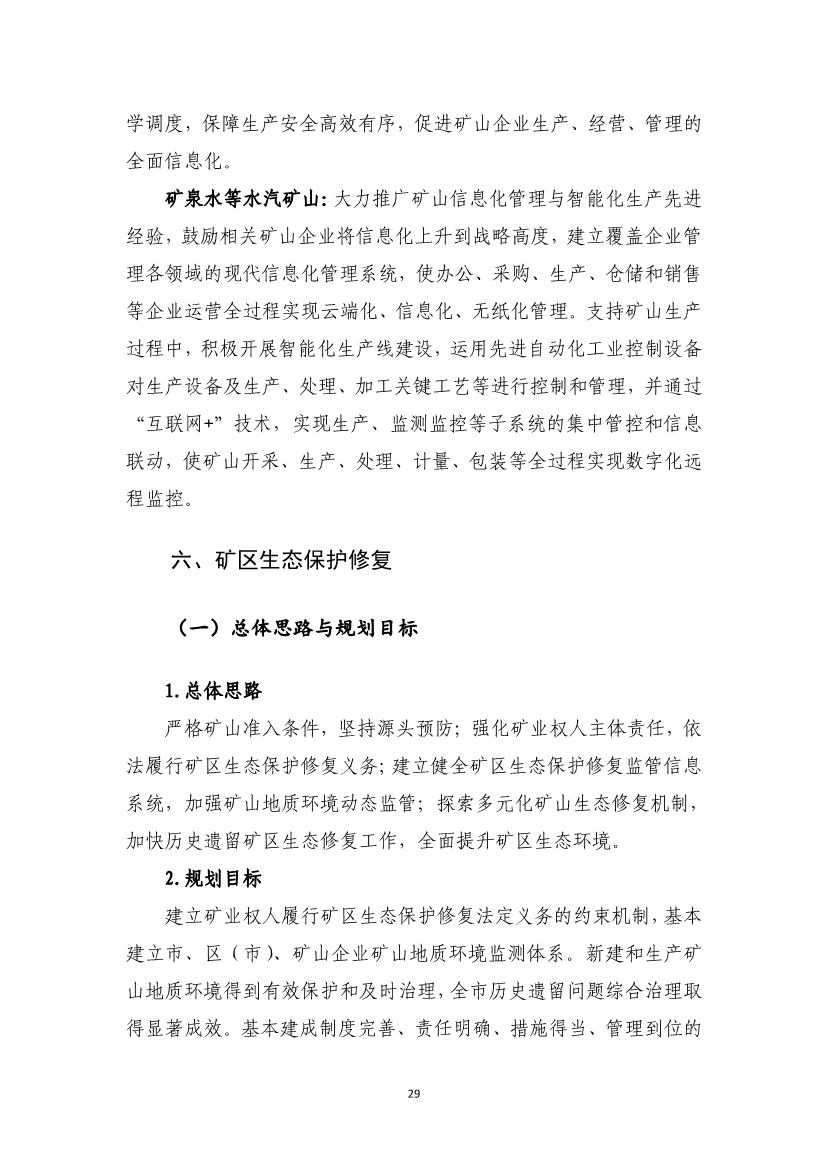 学调度，保障生产安全高效有序，促进矿山企业生产、经营、管理的全面信息化。

矿泉水等水汽矿山：大力推广矿山信息化管理与智能化生产先进经验，鼓励相关矿山企业将信息化上升到战略高度，建立覆盖企业管理各领域的现代信息化管理系统，使办公、采购、生产、仓储和销售等企业运营全过程实现云端化、信息化、无纸化管理。支持矿山生产过程中，积极开展智能化生产线建设，运用先进自动化工业控制设备对生产设备及生产、处理、加工关键工艺等进行控制和管理，并通过“互联网+”技术，实现生产、监测监控等子系统的集中管控和信息联动，使矿山开采、生产、处理、计量、包装等全过程实现数字化远程监控。

六、矿区生态保护修复

（一）总体思路与规划目标

1.总体思路

严格矿山准入条件，坚持源头预防；强化矿业权人主体责任，依法履行矿区生态保护修复义务；建立健全矿区生态保护修复监管信息系统，加强矿山地质环境动态监管；探索多元化矿山生态修复机制，加快历史遗留矿区生态修复工作，全面提升矿区生态环境。

2.规划目标

建立矿业权人履行矿区生态保护修复法定义务的约束机制，基本建立市、区（市）、矿山企业矿山地质环境监测体系。新建和生产矿山地质环境得到有效保护和及时治理，全市历史遗留问题综合治理取得显著成效。基本建成制度完善、责任明确、措施得当、管理到位的

29